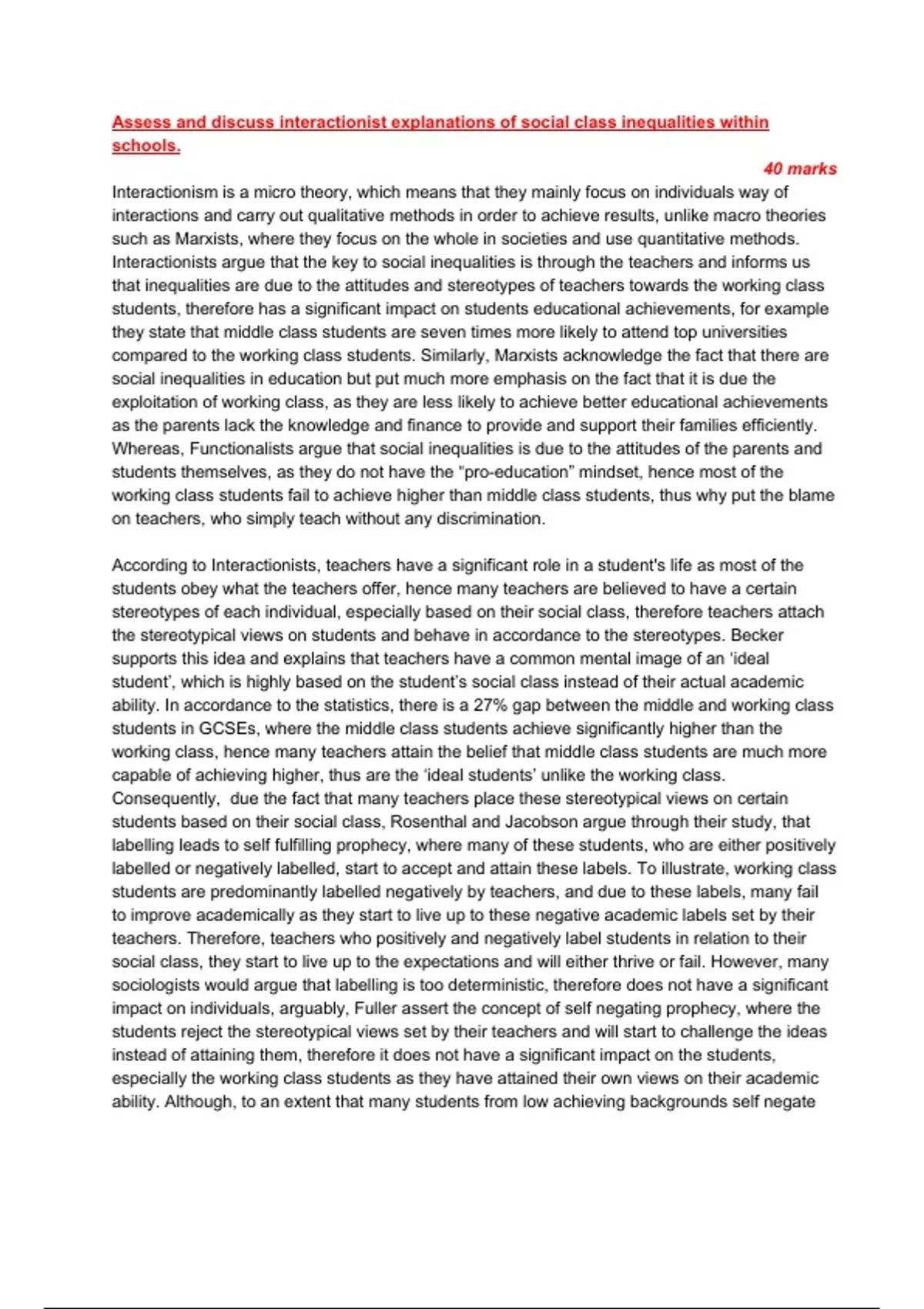 Assess and discuss interactionist explanations of social class inequalities within schools.

40 marks

Interactionism is a micro theory, which means that they mainly focus on individuals way of interactions and carry out qualitative methods in order to achieve results, unlike macro theories such as Marxists, where they focus on the whole in societies and use quantitative methods. Interactionists argue that the key to social inequalities is through the teachers and informs us that inequalities are due to the attitudes and stereotypes of teachers towards the working class students, therefore has a significant impact on students educational achievements, for example they state that middle class students are seven times more likely to attend top universities compared to the working class students. Similarly, Marxists acknowledge the fact that there are social inequalities in education but put much more emphasis on the fact that it is due the exploitation of working class, as they are less likely to achieve better educational achievements as the parents lack the knowledge and finance to provide and support their families efficiently. Whereas, Functionalists argue that social inequalities is due to the attitudes of the parents and students themselves, as they do not have the "pro-education" mindset, hence most of the working class students fail to achieve higher than middle class students, thus why put the blame on teachers, who simply teach without any discrimination.

According to Interactionists, teachers have a significant role in a student's life as most of the students obey what the teachers offer, hence many teachers are believed to have a certain stereotypes of each individual, especially based on their social class, therefore teachers attach the stereotypical views on students and behave in accordance to the stereotypes. Becker supports this idea and explains that teachers have a common mental image of an 'ideal student', which is highly based on the student's social class instead of their actual academic ability. In accordance to the statistics, there is a 27% gap between the middle and working class students in GCSEs, where the middle class students achieve significantly higher than the working class, hence many teachers attain the belief that middle class students are much more capable of achieving higher, thus are the 'ideal students' unlike the working class. Consequently, due the fact that many teachers place these stereotypical views on certain students based on their social class, Rosenthal and Jacobson argue through their study, that labelling leads to self fulfilling prophecy, where many of these students, who are either positively labelled or negatively labelled, start to accept and attain these labels. To illustrate, working class students are predominantly labelled negatively by teachers, and due to these labels, many fail to improve academically as they start to live up to these negative academic labels set by their teachers. Therefore, teachers who positively and negatively label students in relation to their social class, they start to live up to the expectations and will either thrive or fail. However, many sociologists would argue that labelling is too deterministic, therefore does not have a significant impact on individuals, arguably, Fuller assert the concept of self negating prophecy, where the students reject the stereotypical views set by their teachers and will start to challenge the ideas instead of attaining them, therefore it does not have a significant impact on the students, especially the working class students as they have attained their own views on their academic ability. Although, to an extent that many students from low achieving backgrounds self negate